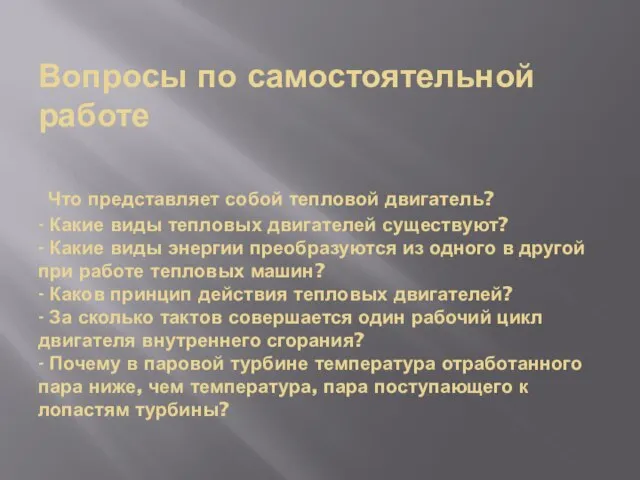 Вопросы по самостоятельной работе

Что представляет собой тепловой двигатель?
- Какие виды тепловых двигателей существуют?
- Какие виды энергии преобразуются из одного в другой при работе тепловых машин?
- Каков принцип действия тепловых двигателей?
- За сколько тактов совершается один рабочий цикл двигателя внутреннего сгорания?
- Почему в паровой турбине температура отработанного пара ниже, чем температура, пара поступающего к лопастям турбины?